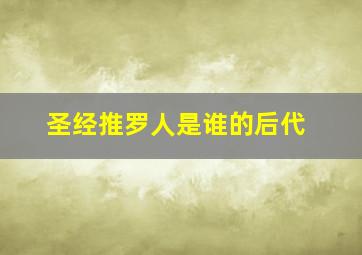 圣经推罗人是谁的后代